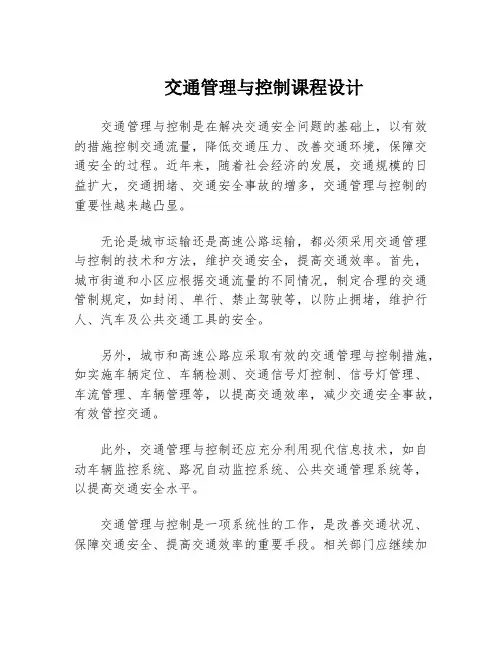 交通管理与控制课程设计

交通管理与控制是在解决交通安全问题的基础上，以有效的措施控制交通流量，降低交通压力、改善交通环境，保障交通安全的过程。近年来，随着社会经济的发展，交通规模的日益扩大，交通拥堵、交通安全事故的增多，交通管理与控制的重要性越来越凸显。

无论是城市运输还是高速公路运输，都必须采用交通管理与控制的技术和方法，维护交通安全，提高交通效率。首先，城市街道和小区应根据交通流量的不同情况，制定合理的交通管制规定，如封闭、单行、禁止驾驶等，以防止拥堵，维护行人、汽车及公共交通工具的安全。

另外，城市和高速公路应采取有效的交通管理与控制措施，如实施车辆定位、车辆检测、交通信号灯控制、信号灯管理、车流管理、车辆管理等，以提高交通效率，减少交通安全事故，有效管控交通。

此外，交通管理与控制还应充分利用现代信息技术，如自动车辆监控系统、路况自动监控系统、公共交通管理系统等，以提高交通安全水平。

交通管理与控制是一项系统性的工作，是改善交通状况、保障交通安全、提高交通效率的重要手段。相关部门应继续加